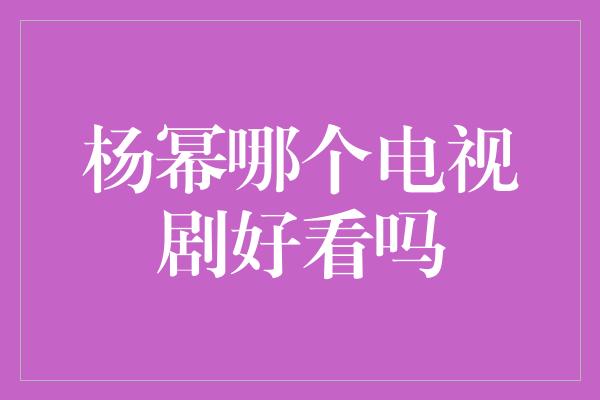 杨幂哪个电视剧好看吗